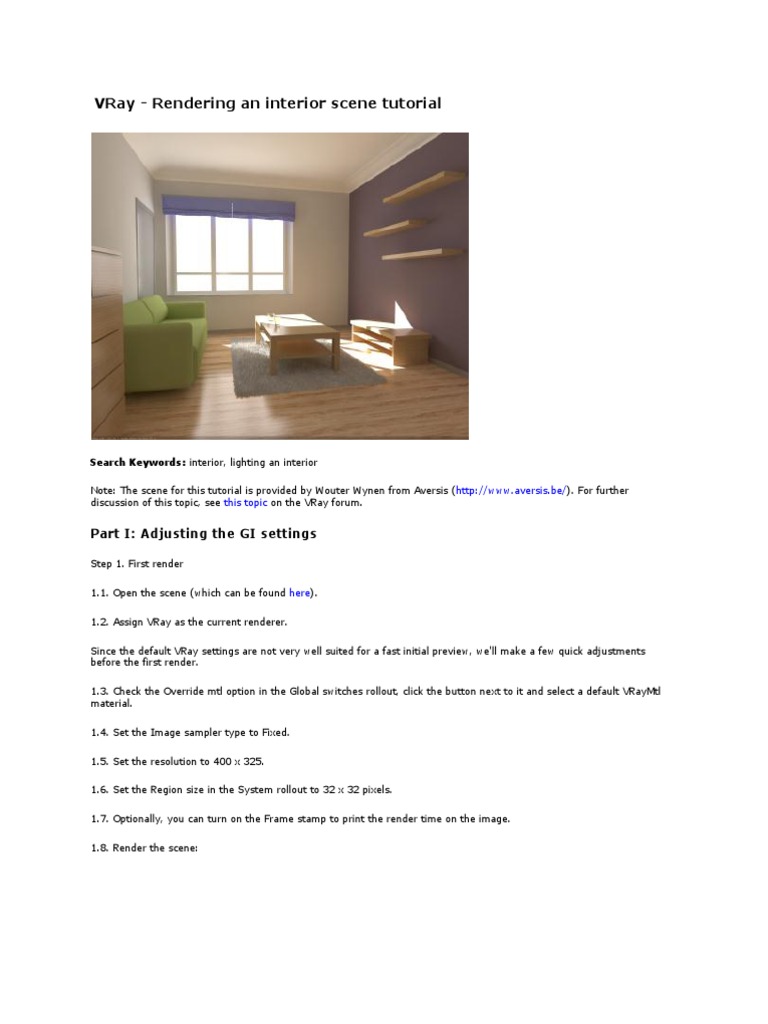 VRay - Rendering an interior scene tutorial

Search Keywords: interior, lighting an interior

Note: The scene for this tutorial is provided by Wouter Wynen from Aversis (http://www.aversis.be/). For further discussion of this topic, see this topic on the VRay forum.

Part I: Adjusting the GI settings

Step 1. First render

1.1. Open the scene (which can be found here).

1.2. Assign VRay as the current renderer.

Since the default VRay settings are not very well suited for a fast initial preview, we'll make a few quick adjustments before the first render.

1.3. Check the Override mtl option in the Global switches rollout, click the button next to it and select a default VRayMtl material.

1.4. Set the Image sampler type to Fixed.

1.5. Set the resolution to 400 x 325.

1.6. Set the Region size in the System rollout to 32 x 32 pixels.

1.7. Optionally, you can turn on the Frame stamp to print the render time on the image.

1.8. Render the scene: